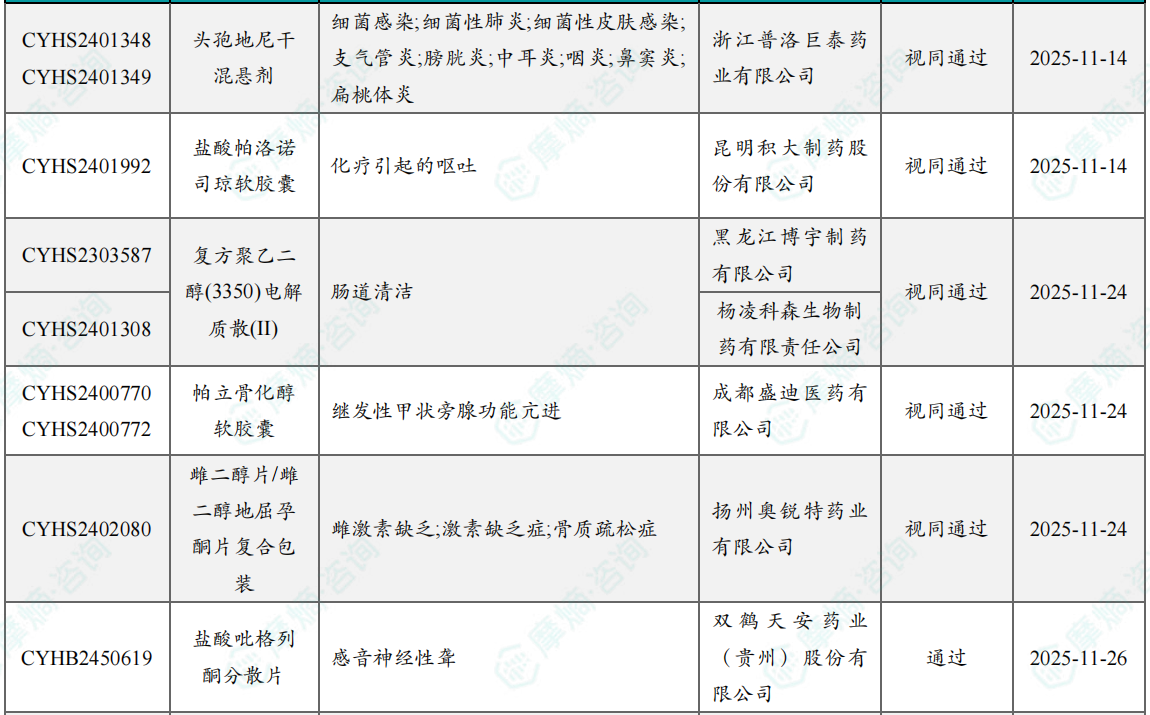 | CYHS2401348 CYHS2401349 | 头孢地尼干混悬剂 | 细菌感染;细菌性肺炎;细菌性皮肤感染;支气管炎;膀胱炎;中耳炎;咽炎;鼻窦炎;扁桃体炎 | 浙江普洛巨泰药业有限公司 | 视同通过 | 2025-11-14 |
|---|---|---|---|---|---|
| CYHS2401992 | 盐酸帕洛诺司琼软胶囊 | 化疗引起的呕吐 | 昆明积大制药股份有限公司 | 视同通过 | 2025-11-14 |
| CYHS2303587 | 复方聚乙二醇(3350)电解质散(II) | 肠道清洁 | 黑龙江博宇制药有限公司 | 视同通过 | 2025-11-24 |
| CYHS2401308 | | | 杨凌科森生物制药有限责任公司 | | |
| CYHS2400770 CYHS2400772 | 帕立骨化醇软胶囊 | 继发性甲状旁腺功能亢进 | 成都盛迪医药有限公司 | 视同通过 | 2025-11-24 |
| CYHS2402080 | 雌二醇片/雌二醇地屈孕酮片复合包装 | 雌激素缺乏;激素缺乏症;骨质疏松症 | 扬州奥锐特药业有限公司 | 视同通过 | 2025-11-24 |
| CYHB2450619 | 盐酸吡格列酮分散片 | 感音神经性聋 | 双鹤天安药业(贵州)股份有限公司 | 通过 | 2025-11-26 |

摩熵·咨询